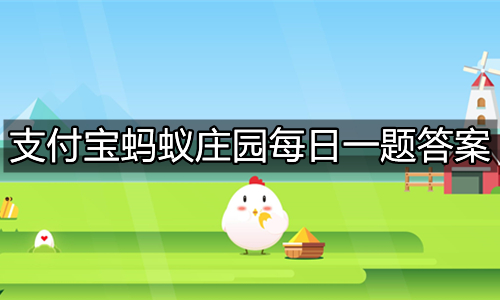 支付宝蚂蚁庄园每日一题答案